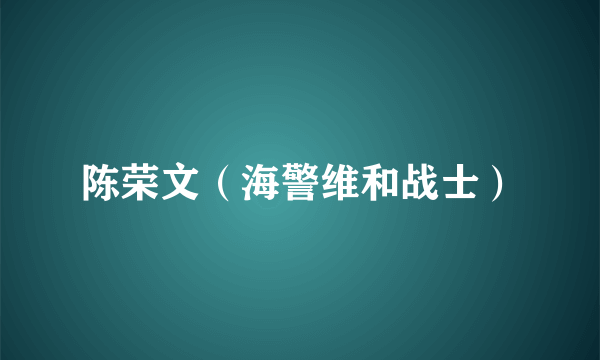 陈荣文（海警维和战士）